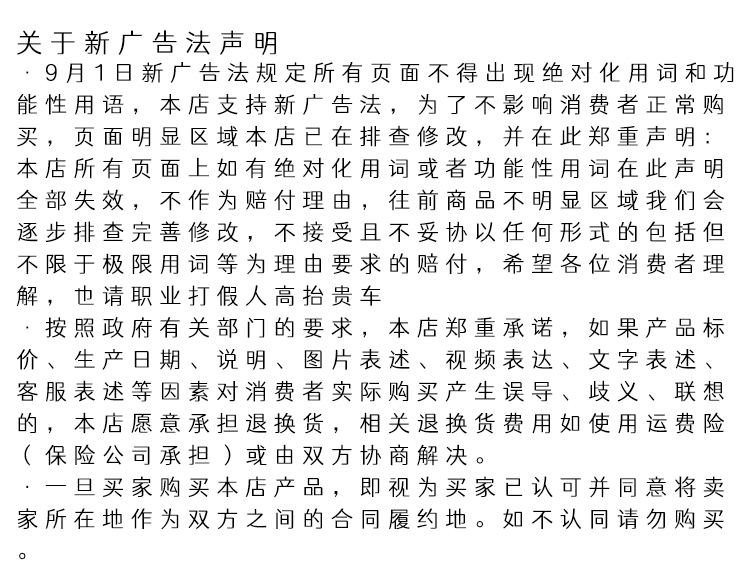 关于新广告法声明

· 9月1日新广告法规定所有页面不得出现绝对化用词和功能性用语，本店支持新广告法，为了不影响消费者正常购买，页面明显区域本店已在排查修改，并在此郑重声明：本店所有页面上如有绝对化用词或者功能性用词在此声明全部失效，不作为赔付理由，往前商品不明显区域我们会逐步排查完善修改，不接受且不妥协以任何形式的包括但不限于极限用词等为理由要求的赔付，希望各位消费者理解，也请职业打假人高抬贵车

· 按照政府有关部门的要求，本店郑重承诺，如果产品标价、生产日期、说明、图片表述、视频表达、文字表述、客服表述等因素对消费者实际购买产生误导、歧义、联想的，本店愿意承担退换货，相关退换货费用如使用运费险（保险公司承担）或由双方协商解决。

· 一旦买家购买本店产品，即视为买家已认可并同意将卖家所在地作为双方之间的合同履约地。如不认同请勿购买。